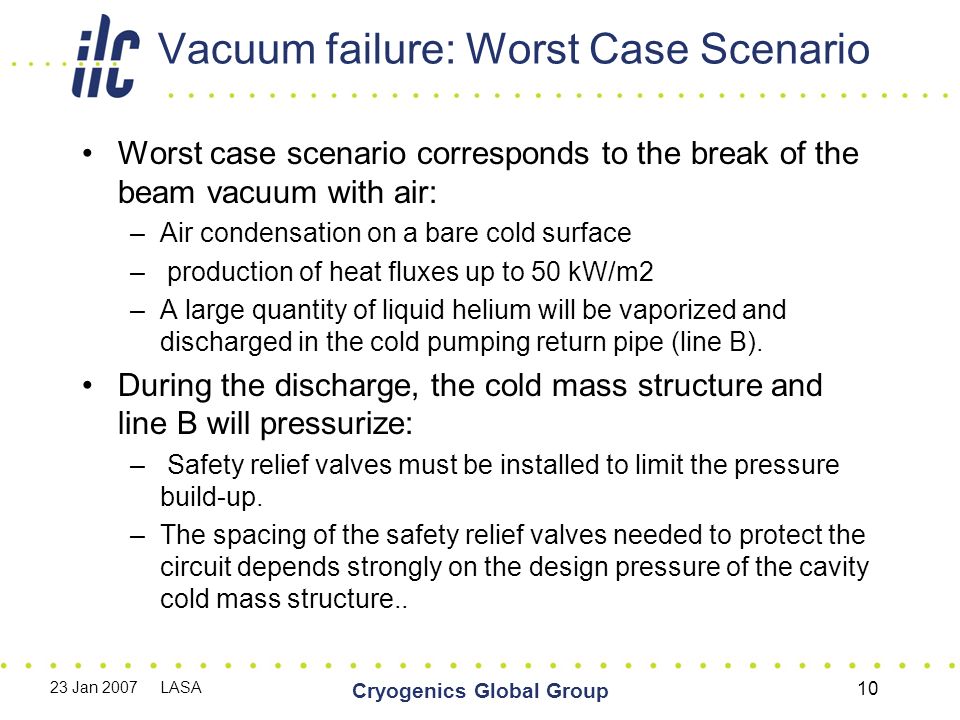 ilc

Vacuum failure: Worst Case Scenario

• Worst case scenario corresponds to the break of the beam vacuum with air:
– Air condensation on a bare cold surface
– production of heat fluxes up to 50 kW/m2
– A large quantity of liquid helium will be vaporized and discharged in the cold pumping return pipe (line B).

• During the discharge, the cold mass structure and line B will pressurize:
– Safety relief valves must be installed to limit the pressure build-up.
– The spacing of the safety relief valves needed to protect the circuit depends strongly on the design pressure of the cavity cold mass structure..

23 Jan 2007 LASA

Cryogenics Global Group

10